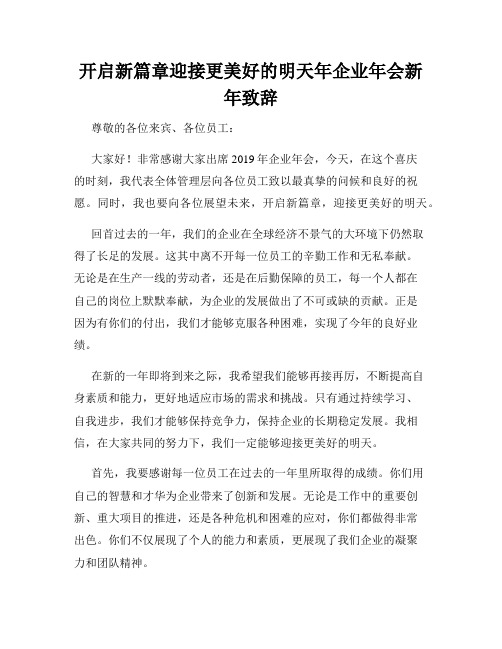 开启新篇章迎接更美好的明天年企业年会新年致辞

尊敬的各位来宾、各位员工：

大家好！非常感谢大家出席2019年企业年会，今天，在这个喜庆的时刻，我代表全体管理层向各位员工致以最真挚的问候和良好的祝愿。同时，我也要向各位展望未来，开启新篇章，迎接更美好的明天。

回首过去的一年，我们的企业在全球经济不景气的大环境下仍然取得了长足的发展。这其中离不开每一位员工的辛勤工作和无私奉献。无论是在生产一线的劳动者，还是在后勤保障的员工，每一个人都在自己的岗位上默默奉献，为企业的发展做出了不可或缺的贡献。正是因为有你们的付出，我们才能够克服各种困难，实现了今年的良好业绩。

在新的一年即将到来之际，我希望我们能够再接再厉，不断提高自身素质和能力，更好地适应市场的需求和挑战。只有通过持续学习、自我进步，我们才能够保持竞争力，保持企业的长期稳定发展。我相信，在大家共同的努力下，我们一定能够迎接更美好的明天。

首先，我要感谢每一位员工在过去的一年里所取得的成绩。你们用自己的智慧和才华为企业带来了创新和发展。无论是工作中的重要创新、重大项目的推进，还是各种危机和困难的应对，你们都做得非常出色。你们不仅展现了个人的能力和素质，更展现了我们企业的凝聚力和团队精神。